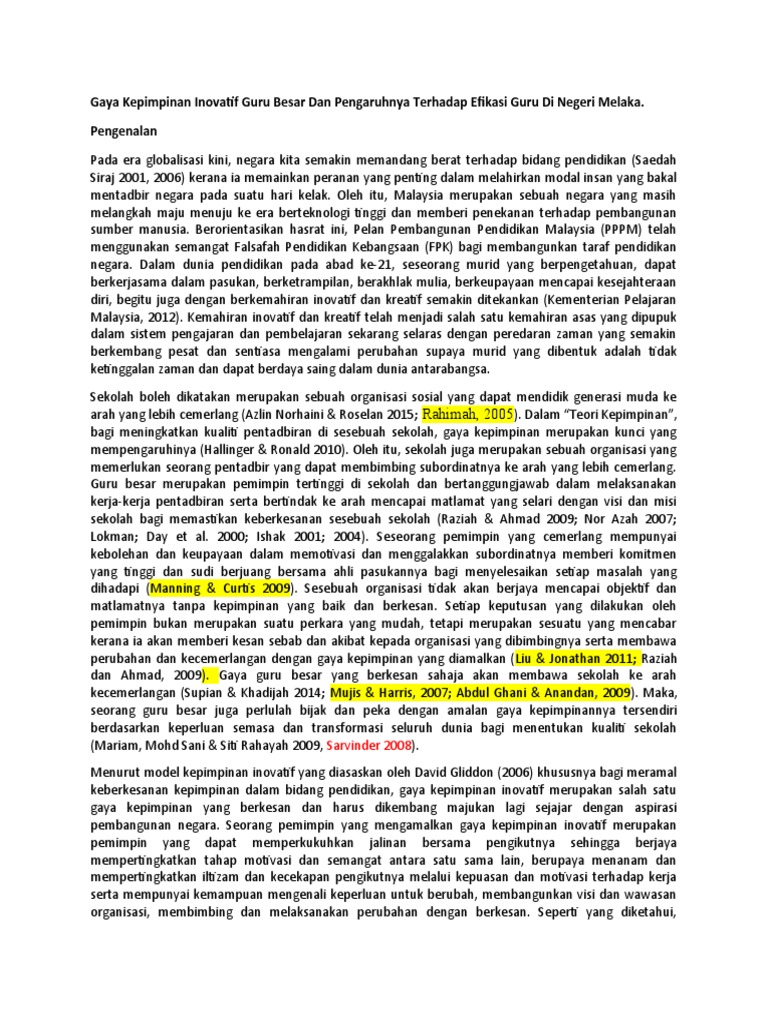 Gaya Kepimpinan Inovatif Guru Besar Dan Pengaruhnya Terhadap Efikasi Guru Di Negeri Melaka.

Pengenalan

Pada era globalisasi kini, negara kita semakin memandang berat terhadap bidang pendidikan (Saedah Siraj 2001, 2006) kerana ia memainkan peranan yang penting dalam melahirkan modal insan yang bakal mentadbir negara pada suatu hari kelak. Oleh itu, Malaysia merupakan sebuah negara yang masih melangkah maju menuju ke era berteknologi tinggi dan memberi penekanan terhadap pembangunan sumber manusia. Berorientasikan hasrat ini, Pelan Pembangunan Pendidikan Malaysia (PPPM) telah menggunakan semangat Falsafah Pendidikan Kebangsaan (FPK) bagi membangunkan taraf pendidikan negara. Dalam dunia pendidikan pada abad ke-21, seseorang murid yang berpengetahuan, dapat berkerjasama dalam pasukan, berketrampilan, berakhlak mulia, berkeupayaan mencapai kesejahteraan diri, begitu juga dengan berkemahiran inovatif dan kreatif semakin ditekankan (Kementerian Pelajaran Malaysia, 2012). Kemahiran inovatif dan kreatif telah menjadi salah satu kemahiran asas yang dipupuk dalam sistem pengajaran dan pembelajaran sekarang selaras dengan peredaran zaman yang semakin berkembang pesat dan sentiasa mengalami perubahan supaya murid yang dibentuk adalah tidak ketinggalan zaman dan dapat berdaya saing dalam dunia antarabangsa.

Sekolah boleh dikatakan merupakan sebuah organisasi sosial yang dapat mendidik generasi muda ke arah yang lebih cemerlang (Azlin Norhaini & Roselan 2015; Rahimah, 2005). Dalam "Teori Kepimpinan", bagi meningkatkan kualiti pentadbiran di sesebuah sekolah, gaya kepimpinan merupakan kunci yang mempengaruhinya (Hallinger & Ronald 2010). Oleh itu, sekolah juga merupakan sebuah organisasi yang memerlukan seorang pentadbir yang dapat membimbing subordinatnya ke arah yang lebih cemerlang. Guru besar merupakan pemimpin tertinggi di sekolah dan bertanggungjawab dalam melaksanakan kerja-kerja pentadbiran serta bertindak ke arah mencapai matlamat yang selari dengan visi dan misi sekolah bagi memastikan keberkesanan sesebuah sekolah (Raziah & Ahmad 2009; Nor Azah 2007; Lokman; Day et al. 2000; Ishak 2001; 2004). Seseorang pemimpin yang cemerlang mempunyai kebolehan dan keupayaan dalam memotivasi dan menggalakkan subordinatnya memberi komitmen yang tinggi dan sudi berjuang bersama ahli pasukannya bagi menyelesaikan setiap masalah yang dihadapi (Manning & Curtis 2009). Sesebuah organisasi tidak akan berjaya mencapai objektif dan matlamatnya tanpa kepimpinan yang baik dan berkesan. Setiap keputusan yang dilakukan oleh pemimpin bukan merupakan suatu perkara yang mudah, tetapi merupakan sesuatu yang mencabar kerana ia akan memberi kesan sebab dan akibat kepada organisasi yang dibimbingnya serta membawa perubahan dan kecemerlangan dengan gaya kepimpinan yang diamalkan (Liu & Jonathan 2011; Raziah dan Ahmad, 2009). Gaya guru besar yang berkesan sahaja akan membawa sekolah ke arah kecemerlangan (Supian & Khadijah 2014; Mujis & Harris, 2007; Abdul Ghani & Anandan, 2009). Maka, seorang guru besar juga perlulah bijak dan peka dengan amalan gaya kepimpinannya tersendiri berdasarkan keperluan semasa dan transformasi seluruh dunia bagi menentukan kualiti sekolah (Mariam, Mohd Sani & Siti Rahayah 2009, Sarvinder 2008).

Menurut model kepimpinan inovatif yang diasaskan oleh David Gliddon (2006) khususnya bagi meramal keberkesanan kepimpinan dalam bidang pendidikan, gaya kepimpinan inovatif merupakan salah satu gaya kepimpinan yang berkesan dan harus dikembang majukan lagi sejajar dengan aspirasi pembangunan negara. Seorang pemimpin yang mengamalkan gaya kepimpinan inovatif merupakan pemimpin yang dapat memperkukuhkan jalinan bersama pengikutnya sehingga berjaya mempertingkatkan tahap motivasi dan semangat antara satu sama lain, berupaya menanam dan mempertingkatkan iltizam dan kecekapan pengikutnya melalui kepuasan dan motivasi terhadap kerja serta mempunyai kemampuan mengenali keperluan untuk berubah, membangunkan visi dan wawasan organisasi, membimbing dan melaksanakan perubahan dengan berkesan. Seperti yang diketahui,